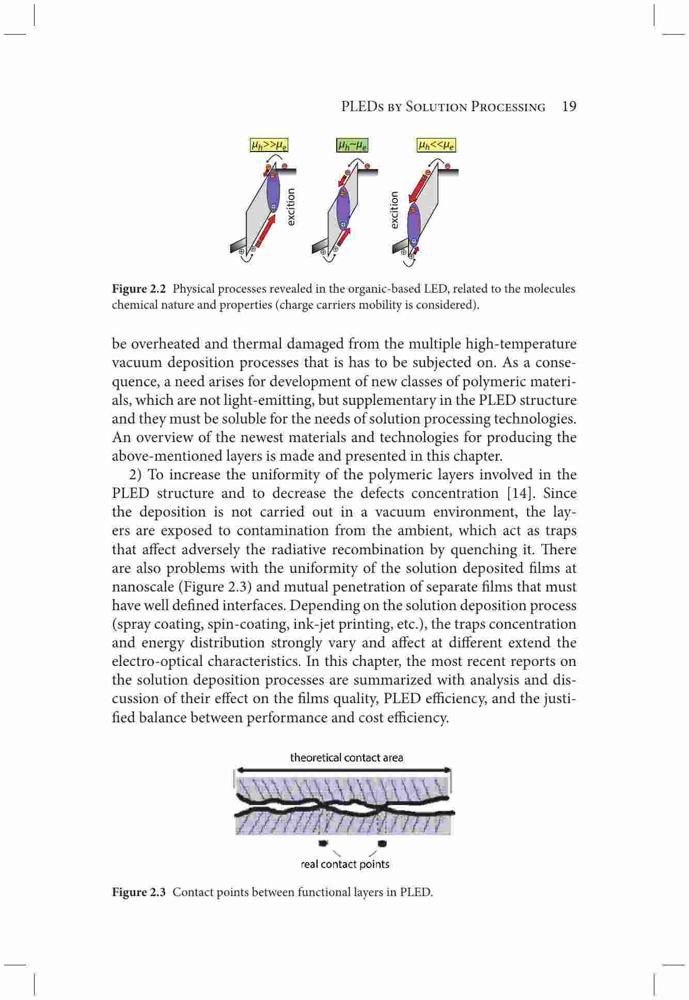 PLEDs by Solution Processing 19

$\mu_h >> \mu_e$ $\mu_h \sim \mu_e$ $\mu_h << \mu_e$

exciton exciton

Figure 2.2 Physical processes revealed in the organic-based LED, related to the molecules chemical nature and properties (charge carriers mobility is considered).

be overheated and thermal damaged from the multiple high-temperature vacuum deposition processes that is has to be subjected on. As a consequence, a need arises for development of new classes of polymeric materials, which are not light-emitting, but supplementary in the PLED structure and they must be soluble for the needs of solution processing technologies. An overview of the newest materials and technologies for producing the above-mentioned layers is made and presented in this chapter.

2) To increase the uniformity of the polymeric layers involved in the PLED structure and to decrease the defects concentration [14]. Since the deposition is not carried out in a vacuum environment, the layers are exposed to contamination from the ambient, which act as traps that affect adversely the radiative recombination by quenching it. There are also problems with the uniformity of the solution deposited films at nanoscale (Figure 2.3) and mutual penetration of separate films that must have well defined interfaces. Depending on the solution deposition process (spray coating, spin-coating, ink-jet printing, etc.), the traps concentration and energy distribution strongly vary and affect at different extend the electro-optical characteristics. In this chapter, the most recent reports on the solution deposition processes are summarized with analysis and discussion of their effect on the films quality, PLED efficiency, and the justified balance between performance and cost efficiency.

theoretical contact area

real contact points

Figure 2.3 Contact points between functional layers in PLED.